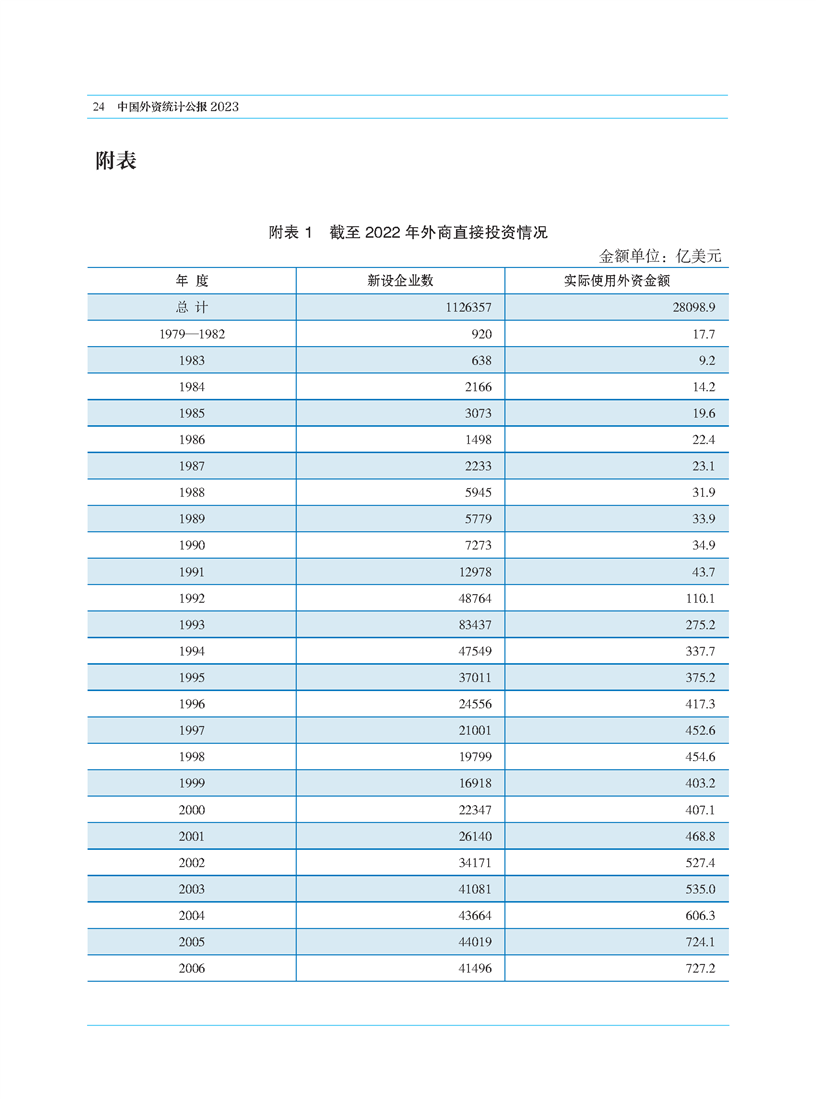 24 中国外资统计公报 2023

附表

附表 1 截至 2022 年外商直接投资情况

金额单位：亿美元

| 年 度 | 新设企业数 | 实际使用外资金额 |
|---|---|---|
| 总 计 | 1126357 | 28098.9 |
| 1979—1982 | 920 | 17.7 |
| 1983 | 638 | 9.2 |
| 1984 | 2166 | 14.2 |
| 1985 | 3073 | 19.6 |
| 1986 | 1498 | 22.4 |
| 1987 | 2233 | 23.1 |
| 1988 | 5945 | 31.9 |
| 1989 | 5779 | 33.9 |
| 1990 | 7273 | 34.9 |
| 1991 | 12978 | 43.7 |
| 1992 | 48764 | 110.1 |
| 1993 | 83437 | 275.2 |
| 1994 | 47549 | 337.7 |
| 1995 | 37011 | 375.2 |
| 1996 | 24556 | 417.3 |
| 1997 | 21001 | 452.6 |
| 1998 | 19799 | 454.6 |
| 1999 | 16918 | 403.2 |
| 2000 | 22347 | 407.1 |
| 2001 | 26140 | 468.8 |
| 2002 | 34171 | 527.4 |
| 2003 | 41081 | 535.0 |
| 2004 | 43664 | 606.3 |
| 2005 | 44019 | 724.1 |
| 2006 | 41496 | 727.2 |